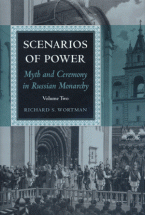 SCENARIOS OF POWER

Myth and Ceremony in Russian Monarchy

Volume Two

RICHARD S. WORTMAN